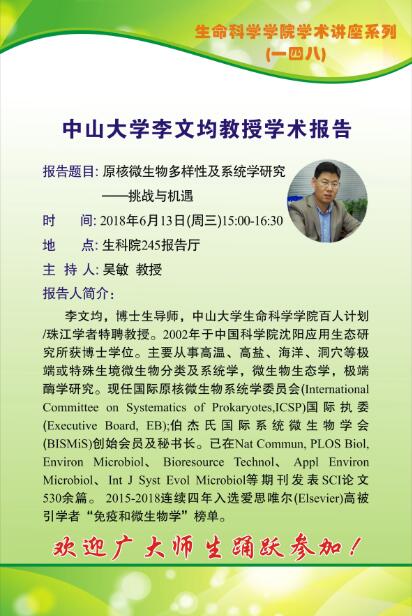 生命科学学院学术讲座系列
(一四八)

中山大学李文均教授学术报告

报告题目: 原核微生物多样性及系统学研究
——挑战与机遇

时　　间: 2018年6月13日(周三)15:00-16:30

地　　点: 生科院245报告厅

主 持 人: 吴敏 教授

报告人简介:

李文均，博士生导师，中山大学生命科学学院百人计划/珠江学者特聘教授。2002年于中国科学院沈阳应用生态研究所获博士学位。主要从事高温、高盐、海洋、洞穴等极端或特殊生境微生物分类及系统学，微生物生态学，极端酶学研究。现任国际原核微生物系统学委员会(International Committee on Systematics of Prokaryotes,ICSP)国际执委(Executive Board, EB);伯杰氏国际系统微生物学会(BISMiS)创始会员及秘书长。已在Nat Commun, PLOS Biol, Environ Microbiol、Bioresource Technol、Appl Environ Microbiol、Int J Syst Evol Microbiol等期刊发表SCI论文530余篇。2015-2018连续四年入选爱思唯尔(Elsevier)高被引学者“免疫和微生物学”榜单。

欢迎广大师生踊跃参加!